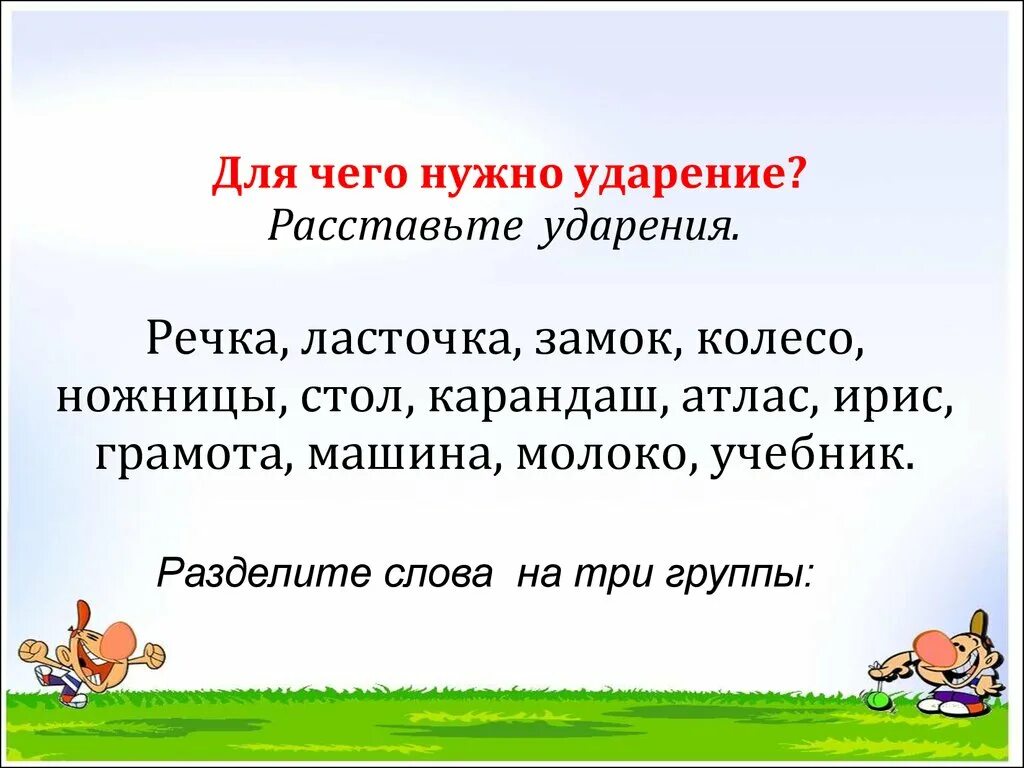 Для чего нужно ударение?
Расставьте ударения.

Речка, ласточка, замок, колесо, ножницы, стол, карандаш, атлас, ирис, грамота, машина, молоко, учебник.

Разделите слова на три группы: